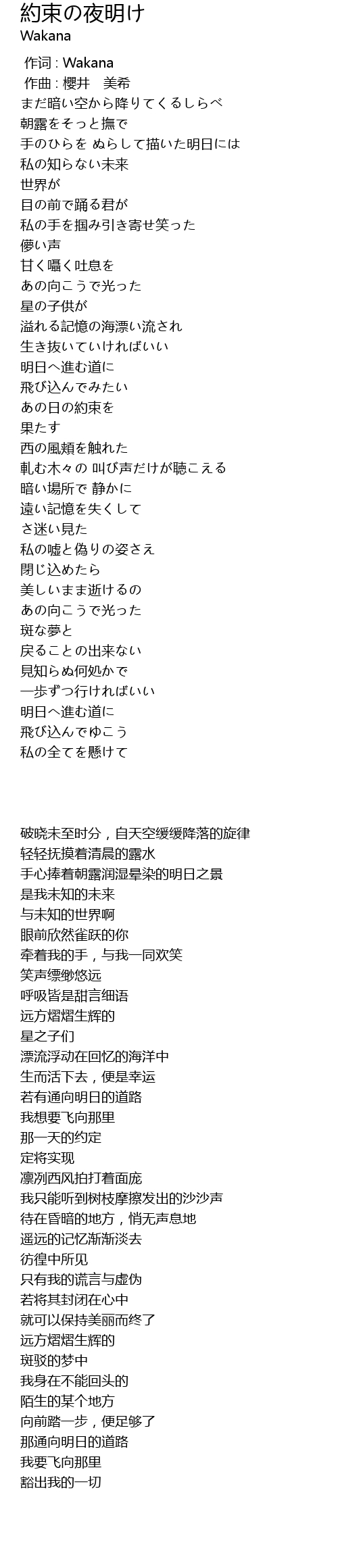 約束の夜明け
Wakana

作词 : Wakana
作曲 : 櫻井　美希
まだ暗い空から降りてくるしらべ
朝露をそっと撫で
手のひらを ぬらして描いた明日には
私の知らない未来
世界が
目の前で踊る君が
私の手を掴み引き寄せ笑った
儚い声
甘く囁く吐息を
あの向こうで光った
星の子供が
溢れる記憶の海漂い流され
生き抜いていければいい
明日へ進む道に
飛び込んでみたい
あの日の約束を
果たす
西の風頬を触れた
軋む木々の 叫び声だけが聴こえる
暗い場所で 静かに
遠い記憶を失くして
さ迷い見た
私の嘘と偽りの姿さえ
閉じ込めたら
美しいまま逝けるの
あの向こうで光った
斑な夢と
戻ることの出来ない
見知らぬ何処かで
一歩ずつ行ければいい
明日へ進む道に
飛び込んでゆこう
私の全てを懸けて

破晓未至时分，自天空缓缓降落的旋律
轻轻抚摸着清晨的露水
手心捧着朝露润湿晕染的明日之景
是我未知的未来
与未知的世界啊
眼前欣然雀跃的你
牵着我的手，与我一同欢笑
笑声缥缈悠远
呼吸皆是甜言细语
远方熠熠生辉的
星之子们
漂流浮动在回忆的海洋中
生而活下去，便是幸运
若有通向明日的道路
我想要飞向那里
那一天的约定
定将实现
凛冽西风拍打着面庞
我只能听到树枝摩擦发出的沙沙声
待在昏暗的地方，悄无声息地
遥远的记忆渐渐淡去
彷徨中所见
只有我的谎言与虚伪
若将其封闭在心中
就可以保持美丽而终了
远方熠熠生辉的
斑驳的梦中
我身在不能回头的
陌生的某个地方
向前踏一步，便足够了
那通向明日的道路
我要飞向那里
豁出我的一切